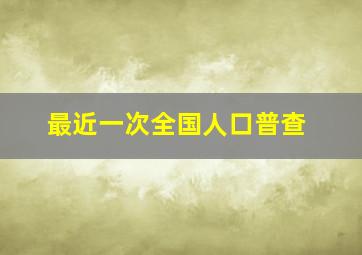 最近一次全国人口普查